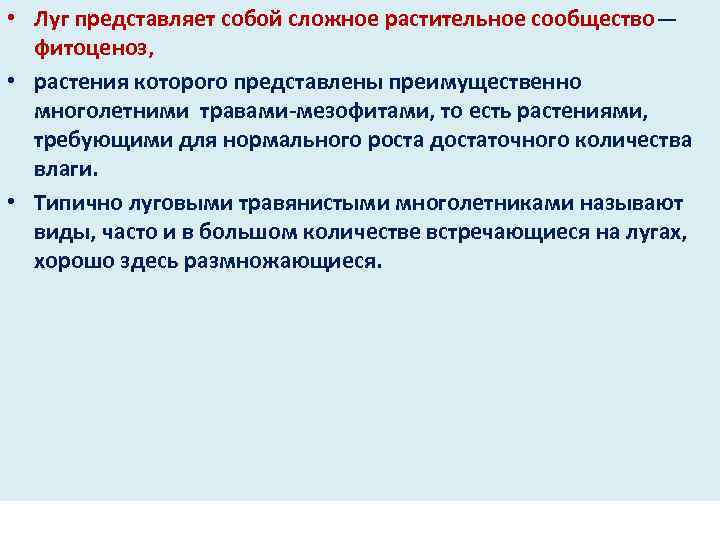 • Луг представляет собой сложное растительное сообщество — фитоценоз,

• растения которого представлены преимущественно многолетними травами-мезофитами, то есть растениями, требующими для нормального роста достаточного количества влаги.

• Типично луговыми травянистыми многолетниками называют виды, часто и в большом количестве встречающиеся на лугах, хорошо здесь размножающиеся.